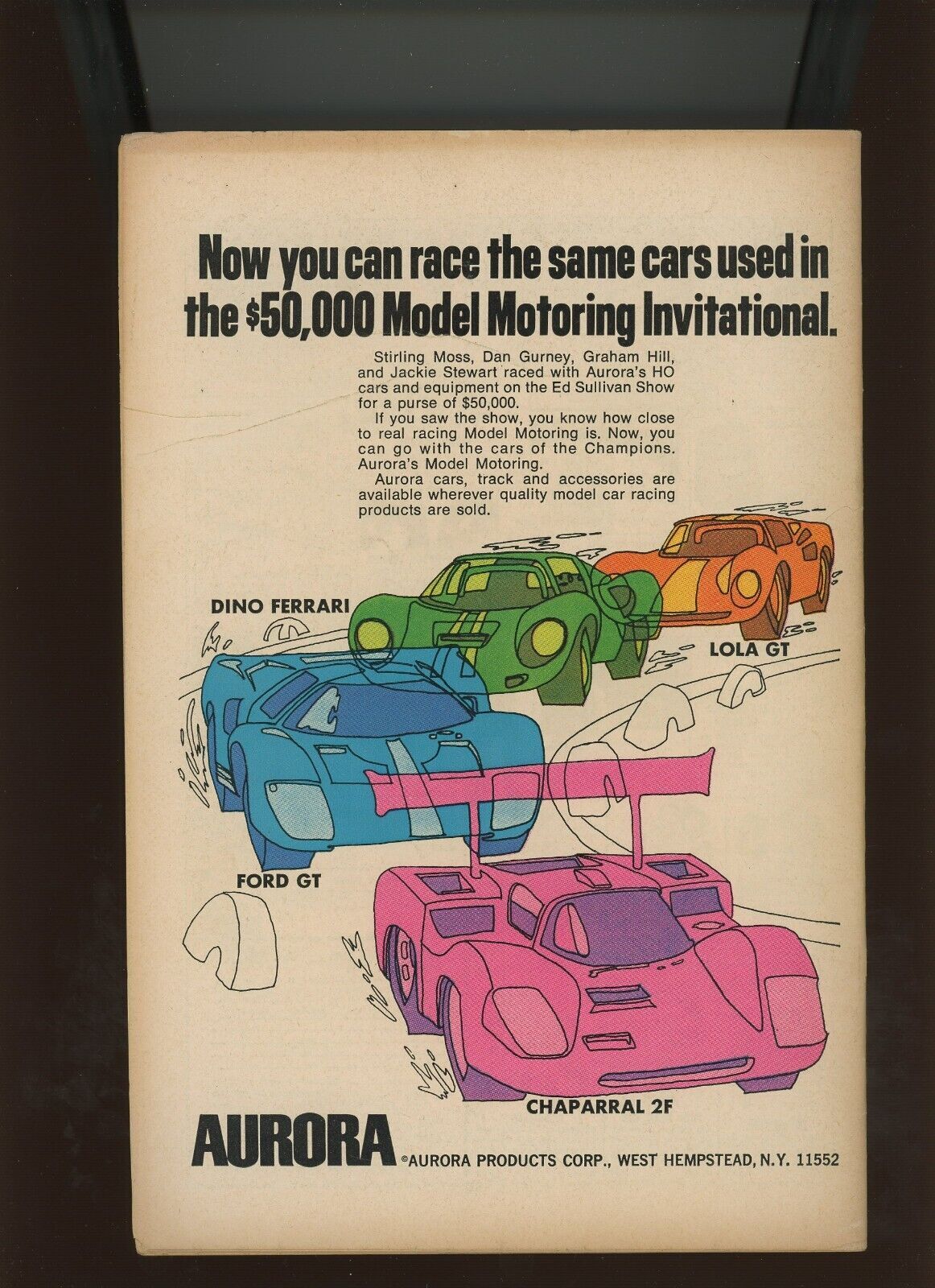 Now you can race the same cars used in the $50,000 Model Motoring Invitational.

Stirling Moss, Dan Gurney, Graham Hill, and Jackie Stewart raced with Aurora's HO cars and equipment on the Ed Sullivan Show for a purse of $50,000.

If you saw the show, you know how close to real racing Model Motoring is. Now, you can go with the cars of the Champions. Aurora's Model Motoring.

Aurora cars, track and accessories are available wherever quality model car racing products are sold.

DINO FERRARI

LOLA GT

FORD GT

CHAPARRAL 2F

AURORA

©AURORA PRODUCTS CORP., WEST HEMPSTEAD, N.Y. 11552